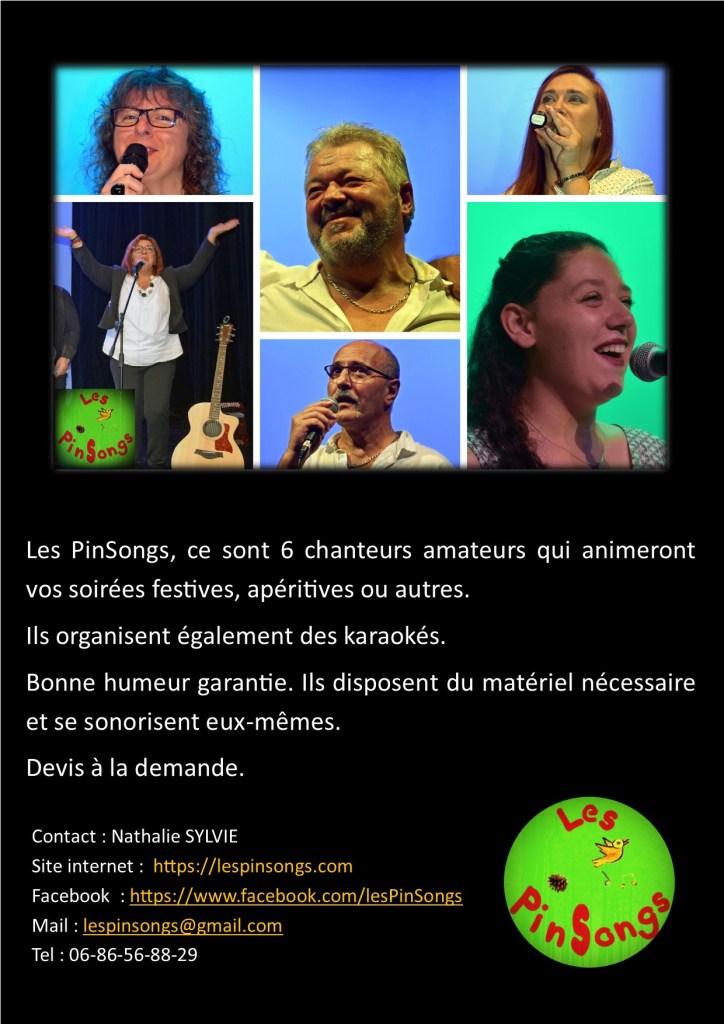 Les PinSongs

Les PinSongs, ce sont 6 chanteurs amateurs qui animeront vos soirées festives, apéritives ou autres.

Ils organisent également des karaokés.

Bonne humeur garantie. Ils disposent du matériel nécessaire et se sonorisent eux-mêmes.

Devis à la demande.

Contact : Nathalie SYLVIE
Site internet : https://lespinsongs.com
Facebook : https://www.facebook.com/lesPinSongs
Mail : lespinsongs@gmail.com
Tel : 06-86-56-88-29

Les PinSongs